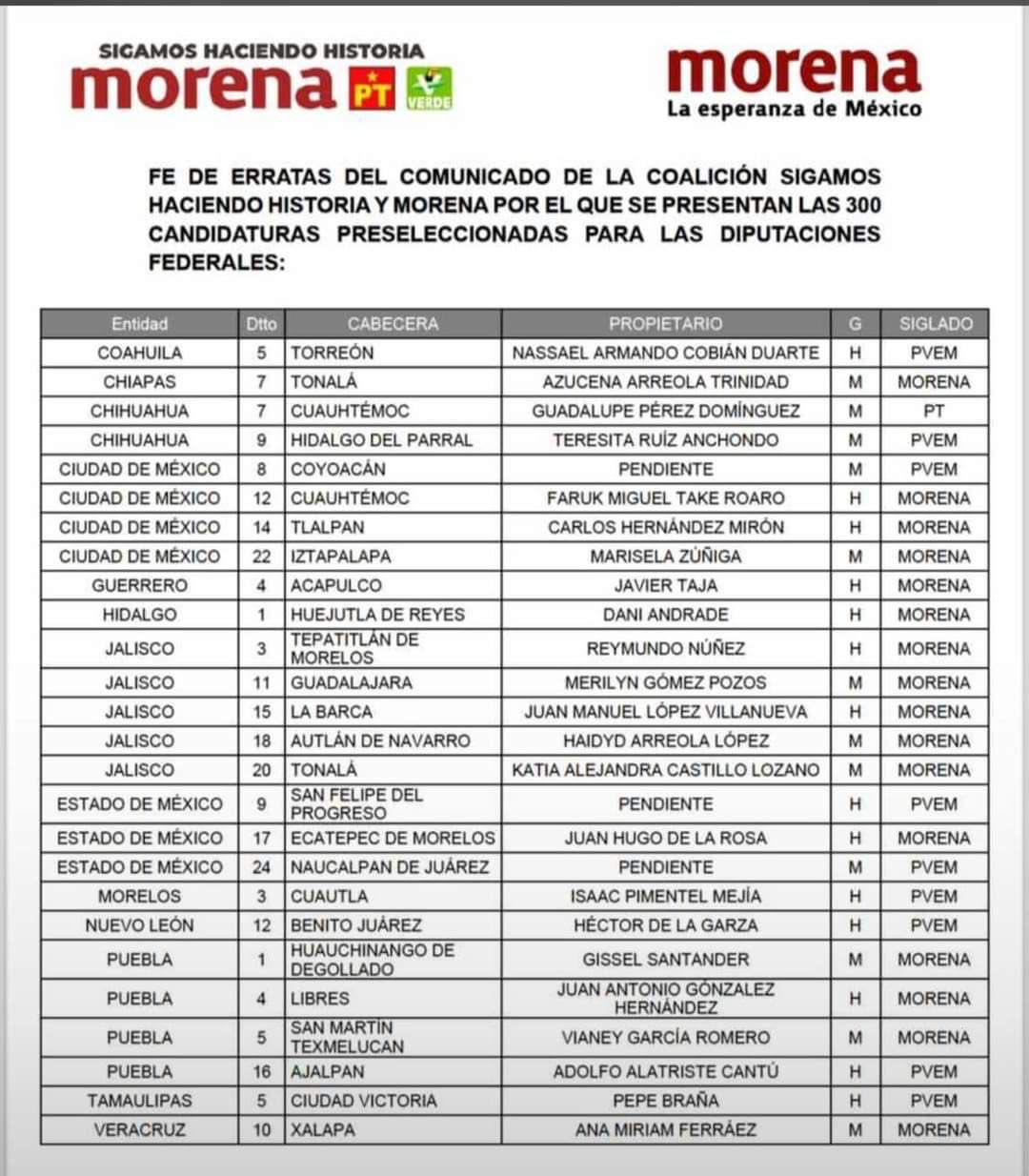 SIGAMOS HACIENDO HISTORIA
morena PT VERDE

morena
La esperanza de México

FE DE ERRATAS DEL COMUNICADO DE LA COALICIÓN SIGAMOS HACIENDO HISTORIA Y MORENA POR EL QUE SE PRESENTAN LAS 300 CANDIDATURAS PRESELECCIONADAS PARA LAS DIPUTACIONES FEDERALES:

| Entidad | Dtto | CABECERA | PROPIETARIO | G | SIGLADO |
|---|---|---|---|---|---|
| COAHUILA | 5 | TORREÓN | NASSAEL ARMANDO COBIÁN DUARTE | H | PVEM |
| CHIAPAS | 7 | TONALÁ | AZUCENA ARREOLA TRINIDAD | M | MORENA |
| CHIHUAHUA | 7 | CUAUHTÉMOC | GUADALUPE PÉREZ DOMÍNGUEZ | M | PT |
| CHIHUAHUA | 9 | HIDALGO DEL PARRAL | TERESITA RUÍZ ANCHONDO | M | PVEM |
| CIUDAD DE MÉXICO | 8 | COYOACÁN | PENDIENTE | M | PVEM |
| CIUDAD DE MÉXICO | 12 | CUAUHTÉMOC | FARUK MIGUEL TAKE ROARO | H | MORENA |
| CIUDAD DE MÉXICO | 14 | TLALPAN | CARLOS HERNÁNDEZ MIRÓN | H | MORENA |
| CIUDAD DE MÉXICO | 22 | IZTAPALAPA | MARISELA ZÚÑIGA | M | MORENA |
| GUERRERO | 4 | ACAPULCO | JAVIER TAJA | H | MORENA |
| HIDALGO | 1 | HUEJUTLA DE REYES | DANI ANDRADE | H | MORENA |
| JALISCO | 3 | TEPATITLÁN DE MORELOS | REYMUNDO NÚÑEZ | H | MORENA |
| JALISCO | 11 | GUADALAJARA | MERILYN GÓMEZ POZOS | M | MORENA |
| JALISCO | 15 | LA BARCA | JUAN MANUEL LÓPEZ VILLANUEVA | H | MORENA |
| JALISCO | 18 | AUTLÁN DE NAVARRO | HAIDYD ARREOLA LÓPEZ | M | MORENA |
| JALISCO | 20 | TONALÁ | KATIA ALEJANDRA CASTILLO LOZANO | M | MORENA |
| ESTADO DE MÉXICO | 9 | SAN FELIPE DEL PROGRESO | PENDIENTE | H | PVEM |
| ESTADO DE MÉXICO | 17 | ECATEPEC DE MORELOS | JUAN HUGO DE LA ROSA | H | MORENA |
| ESTADO DE MÉXICO | 24 | NAUCALPAN DE JUÁREZ | PENDIENTE | M | PVEM |
| MORELOS | 3 | CUAUTLA | ISAAC PIMENTEL MEJÍA | H | PVEM |
| NUEVO LEÓN | 12 | BENITO JUÁREZ | HÉCTOR DE LA GARZA | H | PVEM |
| PUEBLA | 1 | HUAUCHINANGO DE DEGOLLADO | GISSEL SANTANDER | M | MORENA |
| PUEBLA | 4 | LIBRES | JUAN ANTONIO GÓNZALEZ HERNÁNDEZ | H | MORENA |
| PUEBLA | 5 | SAN MARTÍN TEXMELUCAN | VIANEY GARCÍA ROMERO | M | MORENA |
| PUEBLA | 16 | AJALPAN | ADOLFO ALATRISTE CANTÚ | H | PVEM |
| TAMAULIPAS | 5 | CIUDAD VICTORIA | PEPE BRAÑA | H | PVEM |
| VERACRUZ | 10 | XALAPA | ANA MIRIAM FERRÁEZ | M | MORENA |